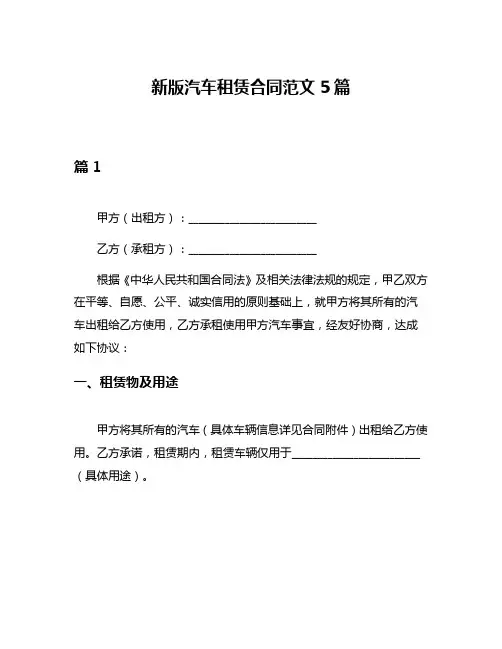 新版汽车租赁合同范文 5 篇

篇 1

甲方（出租方）：______________________

乙方（承租方）：______________________

根据《中华人民共和国合同法》及相关法律法规的规定，甲乙双方在平等、自愿、公平、诚实信用的原则基础上，就甲方将其所有的汽车出租给乙方使用，乙方承租使用甲方汽车事宜，经友好协商，达成如下协议：

一、租赁物及用途

甲方将其所有的汽车（具体车辆信息详见合同附件）出租给乙方使用。乙方承诺，租赁期内，租赁车辆仅用于______________________（具体用途）。